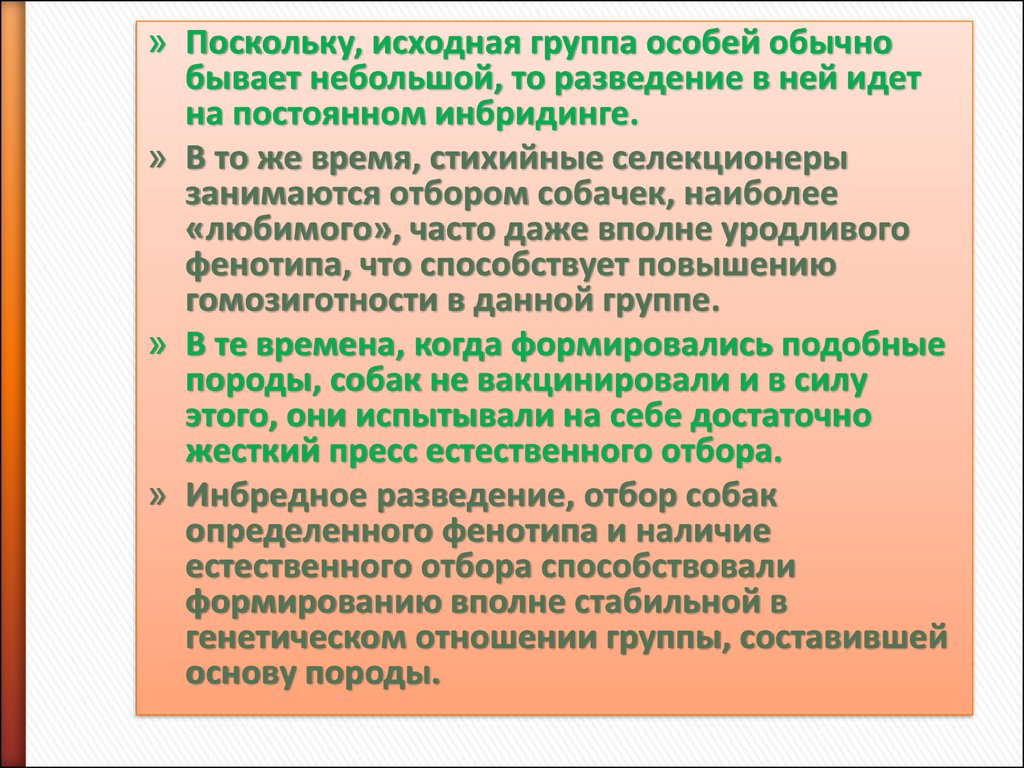 » Поскольку, исходная группа особей обычно бывает небольшой, то разведение в ней идет на постоянном инбридинге.

» В то же время, стихийные селекционеры занимаются отбором собачек, наиболее «любимого», часто даже вполне уродливого фенотипа, что способствует повышению гомозиготности в данной группе.

» В те времена, когда формировались подобные породы, собак не вакцинировали и в силу этого, они испытывали на себе достаточно жесткий пресс естественного отбора.

» Инбредное разведение, отбор собак определенного фенотипа и наличие естественного отбора способствовали формированию вполне стабильной в генетическом отношении группы, составившей основу породы.